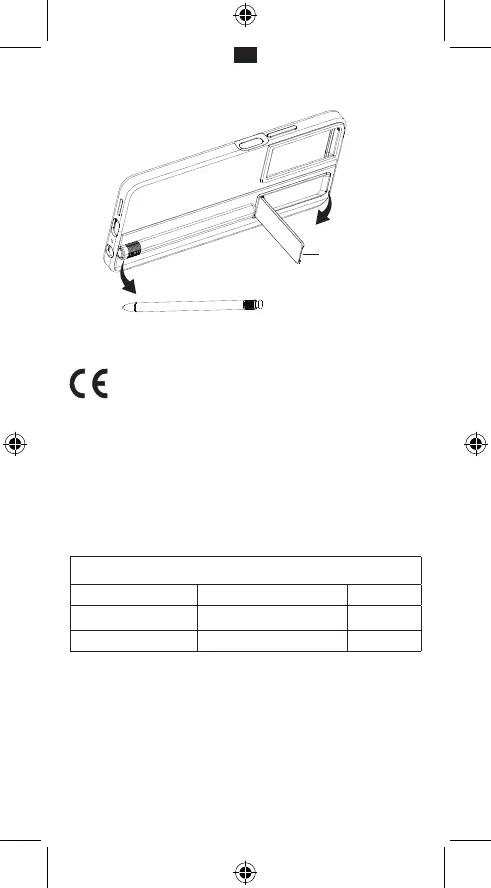 CE